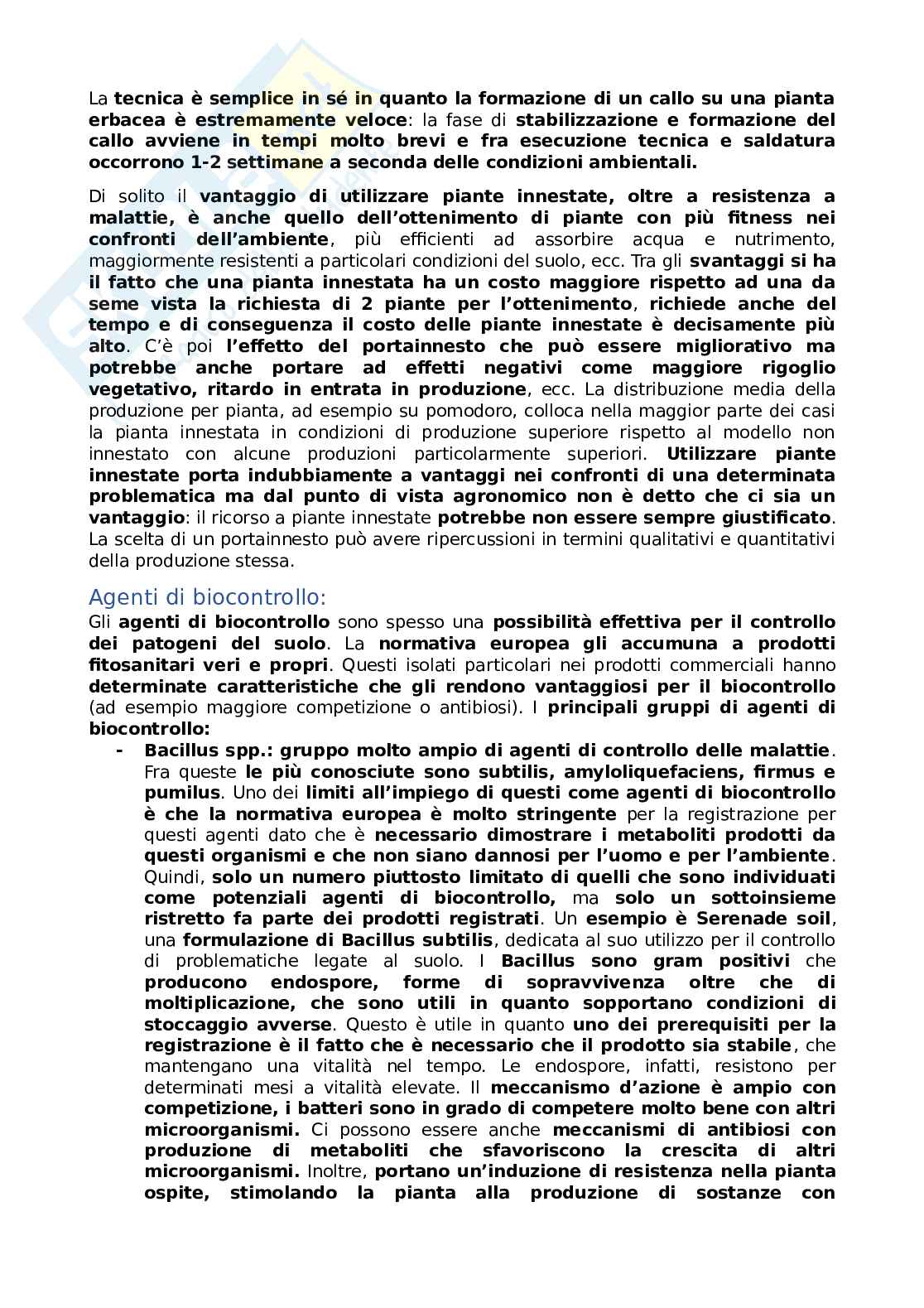 La tecnica è semplice in sé in quanto la formazione di un callo su una pianta erbacea è estremamente veloce: la fase di stabilizzazione e formazione del callo avviene in tempi molto brevi e fra esecuzione tecnica e saldatura occorrono 1-2 settimane a seconda delle condizioni ambientali.

Di solito il vantaggio di utilizzare piante innestate, oltre a resistenza a malattie, è anche quello dell'ottenimento di piante con più fitness nei confronti dell'ambiente, più efficienti ad assorbire acqua e nutrimento, maggiormente resistenti a particolari condizioni del suolo, ecc. Tra gli svantaggi si ha il fatto che una pianta innestata ha un costo maggiore rispetto ad una da seme vista la richiesta di 2 piante per l'ottenimento, richiede anche del tempo e di conseguenza il costo delle piante innestate è decisamente più alto. C'è poi l'effetto del portainnesto che può essere migliorativo ma potrebbe anche portare ad effetti negativi come maggiore rigoglio vegetativo, ritardo in entrata in produzione, ecc. La distribuzione media della produzione per pianta, ad esempio su pomodoro, colloca nella maggior parte dei casi la pianta innestata in condizioni di produzione superiore rispetto al modello non innestato con alcune produzioni particolarmente superiori. Utilizzare piante innestate porta indubbiamente a vantaggi nei confronti di una determinata problematica ma dal punto di vista agronomico non è detto che ci sia un vantaggio: il ricorso a piante innestate potrebbe non essere sempre giustificato. La scelta di un portainnesto può avere ripercussioni in termini qualitativi e quantitativi della produzione stessa.

Agenti di biocontrollo:
Gli agenti di biocontrollo sono spesso una possibilità effettiva per il controllo dei patogeni del suolo. La normativa europea gli accumuna a prodotti fitosanitari veri e propri. Questi isolati particolari nei prodotti commerciali hanno determinate caratteristiche che gli rendono vantaggiosi per il biocontrollo (ad esempio maggiore competizione o antibiosi). I principali gruppi di agenti di biocontrollo:
- Bacillus spp.: gruppo molto ampio di agenti di controllo delle malattie. Fra queste le più conosciute sono subtilis, amyloliquefaciens, firmus e pumilus. Uno dei limiti all'impiego di questi come agenti di biocontrollo è che la normativa europea è molto stringente per la registrazione per questi agenti dato che è necessario dimostrare i metaboliti prodotti da questi organismi e che non siano dannosi per l'uomo e per l'ambiente. Quindi, solo un numero piuttosto limitato di quelli che sono individuati come potenziali agenti di biocontrollo, ma solo un sottoinsieme ristretto fa parte dei prodotti registrati. Un esempio è Serenade soil, una formulazione di Bacillus subtilis, dedicata al suo utilizzo per il controllo di problematiche legate al suolo. I Bacillus sono gram positivi che producono endospore, forme di sopravvivenza oltre che di moltiplicazione, che sono utili in quanto sopportano condizioni di stoccaggio avverse. Questo è utile in quanto uno dei prerequisiti per la registrazione è il fatto che è necessario che il prodotto sia stabile, che mantengano una vitalità nel tempo. Le endospore, infatti, resistono per determinati mesi a vitalità elevate. Il meccanismo d'azione è ampio con competizione, i batteri sono in grado di competere molto bene con altri microorganismi. Ci possono essere anche meccanismi di antibiosi con produzione di metaboliti che sfavoriscono la crescita di altri microorganismi. Inoltre, portano un'induzione di resistenza nella pianta ospite, stimolando la pianta alla produzione di sostanze con